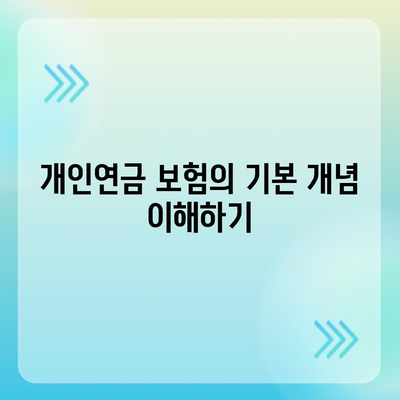 개인연금 보험의 기본 개념 이해하기